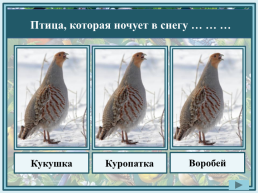 Птица, которая ночует в снегу … … …

Кукушка

Куропатка

Воробей